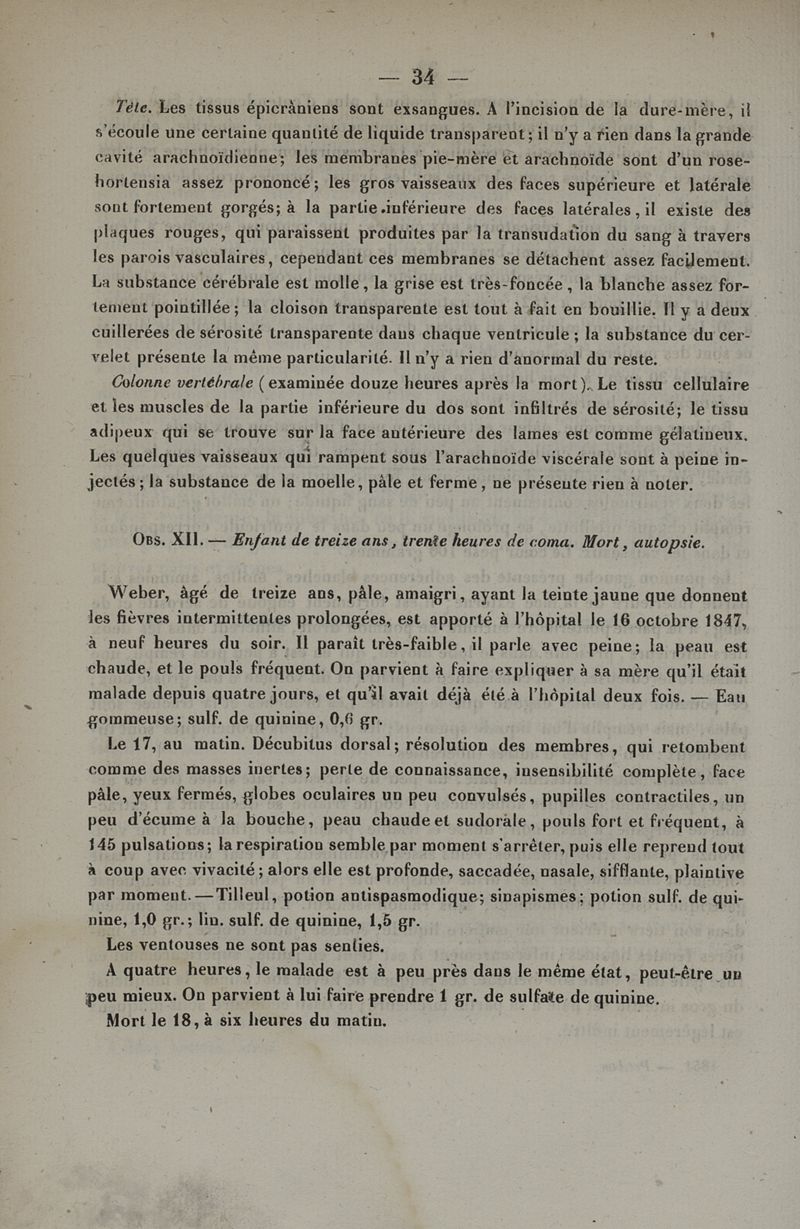 — 34 —

Tête. Les tissus épicrâniens sont exsangues. A l'incision de la dure-mère, il s'écoule une certaine quantité de liquide transparent; il n'y a rien dans la grande cavité arachnoïdienne; les membranes pie-mère et arachnoïde sont d'un rose-hortensia assez prononcé; les gros vaisseaux des faces supérieure et latérale sont fortement gorgés; à la partie inférieure des faces latérales, il existe des plaques rouges, qui paraissent produites par la transudation du sang à travers les parois vasculaires, cependant ces membranes se détachent assez facilement. La substance cérébrale est molle, la grise est très-foncée, la blanche assez fortement pointillée; la cloison transparente est tout à fait en bouillie. Il y a deux cuillerées de sérosité transparente dans chaque ventricule; la substance du cervelet présente la même particularité. Il n'y a rien d'anormal du reste.

Colonne vertébrale (examinée douze heures après la mort). Le tissu cellulaire et les muscles de la partie inférieure du dos sont infiltrés de sérosité; le tissu adipeux qui se trouve sur la face antérieure des lames est comme gélatineux. Les quelques vaisseaux qui rampent sous l'arachnoïde viscérale sont à peine injectés; la substance de la moelle, pâle et ferme, ne présente rien à noter.

Obs. XII. — Enfant de treize ans, trente heures de coma. Mort, autopsie.

Weber, âgé de treize ans, pâle, amaigri, ayant la teinte jaune que donnent les fièvres intermittentes prolongées, est apporté à l'hôpital le 16 octobre 1847, à neuf heures du soir. Il paraît très-faible, il parle avec peine; la peau est chaude, et le pouls fréquent. On parvient à faire expliquer à sa mère qu'il était malade depuis quatre jours, et qu'il avait déjà été à l'hôpital deux fois. — Eau gommeuse; sulf. de quinine, 0,6 gr.

Le 17, au matin. Décubitus dorsal; résolution des membres, qui retombent comme des masses inertes; perte de connaissance, insensibilité complète, face pâle, yeux fermés, globes oculaires un peu convulsés, pupilles contractiles, un peu d'écume à la bouche, peau chaude et sudorale, pouls fort et fréquent, à 145 pulsations; la respiration semble par moment s'arrêter, puis elle reprend tout à coup avec vivacité; alors elle est profonde, saccadée, nasale, sifflante, plaintive par moment. — Tilleul, potion antispasmodique; sinapismes; potion sulf. de quinine, 1,0 gr.; lin. sulf. de quinine, 1,5 gr.

Les ventouses ne sont pas senties.

A quatre heures, le malade est à peu près dans le même état, peut-être un peu mieux. On parvient à lui faire prendre 1 gr. de sulfate de quinine.

Mort le 18, à six heures du matin.